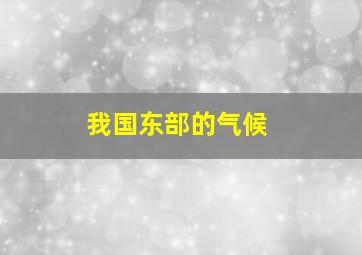 我国东部的气候